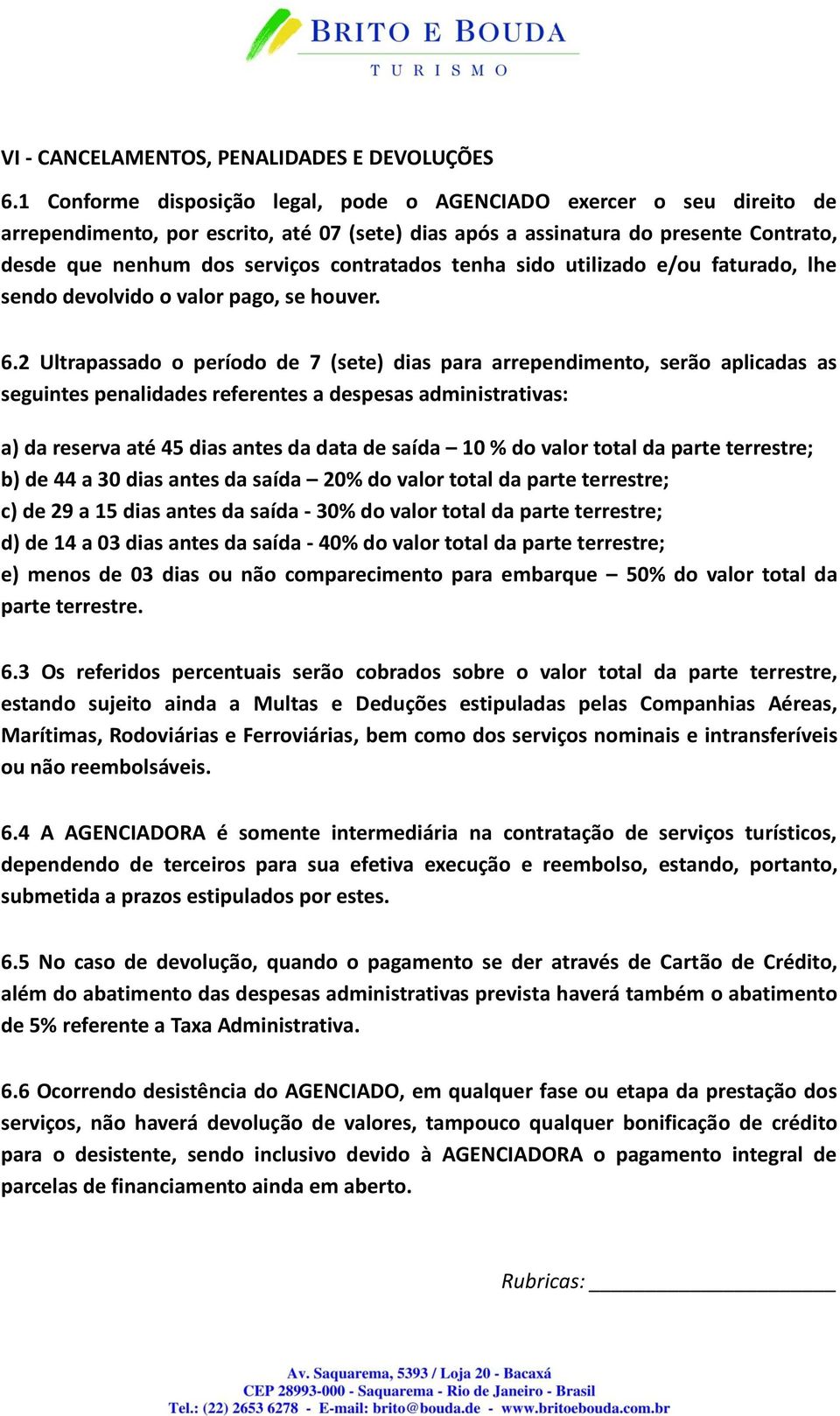 BRITO E BOUDA
TURISMO

VI - CANCELAMENTOS, PENALIDADES E DEVOLUÇÕES

6.1 Conforme disposição legal, pode o AGENCIADO exercer o seu direito de arrependimento, por escrito, até 07 (sete) dias após a assinatura do presente Contrato, desde que nenhum dos serviços contratados tenha sido utilizado e/ou faturado, lhe sendo devolvido o valor pago, se houver.

6.2 Ultrapassado o período de 7 (sete) dias para arrependimento, serão aplicadas as seguintes penalidades referentes a despesas administrativas:

a) da reserva até 45 dias antes da data de saída – 10 % do valor total da parte terrestre;
b) de 44 a 30 dias antes da saída – 20% do valor total da parte terrestre;
c) de 29 a 15 dias antes da saída - 30% do valor total da parte terrestre;
d) de 14 a 03 dias antes da saída - 40% do valor total da parte terrestre;
e) menos de 03 dias ou não comparecimento para embarque – 50% do valor total da parte terrestre.

6.3 Os referidos percentuais serão cobrados sobre o valor total da parte terrestre, estando sujeito ainda a Multas e Deduções estipuladas pelas Companhias Aéreas, Marítimas, Rodoviárias e Ferroviárias, bem como dos serviços nominais e intransferíveis ou não reembolsáveis.

6.4 A AGENCIADORA é somente intermediária na contratação de serviços turísticos, dependendo de terceiros para sua efetiva execução e reembolso, estando, portanto, submetida a prazos estipulados por estes.

6.5 No caso de devolução, quando o pagamento se der através de Cartão de Crédito, além do abatimento das despesas administrativas prevista haverá também o abatimento de 5% referente a Taxa Administrativa.

6.6 Ocorrendo desistência do AGENCIADO, em qualquer fase ou etapa da prestação dos serviços, não haverá devolução de valores, tampouco qualquer bonificação de crédito para o desistente, sendo inclusivo devido à AGENCIADORA o pagamento integral de parcelas de financiamento ainda em aberto.

Rubricas: ______________________

Av. Saquarema, 5393 / Loja 20 - Bacaxá
CEP 28993-000 - Saquarema - Rio de Janeiro - Brasil
Tel.: (22) 2653 6278 - E-mail: brito@bouda.de - www.britoebouda.com.br